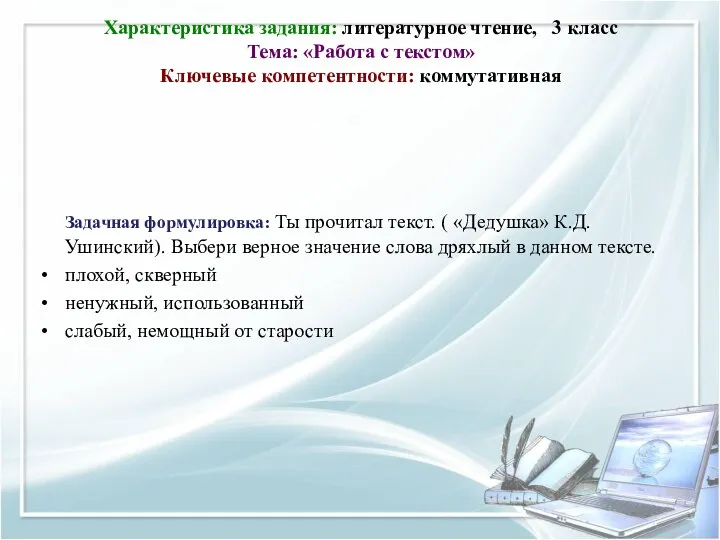 Характеристика задания: литературное чтение, 3 класс
Тема: «Работа с текстом»
Ключевые компетентности: коммутативная

Задачная формулировка: Ты прочитал текст. ( «Дедушка» К.Д. Ушинский). Выбери верное значение слова дряхлый в данном тексте.
• плохой, скверный
• ненужный, использованный
• слабый, немощный от старости